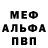 МЕФ
АЛЬФА
ПВП